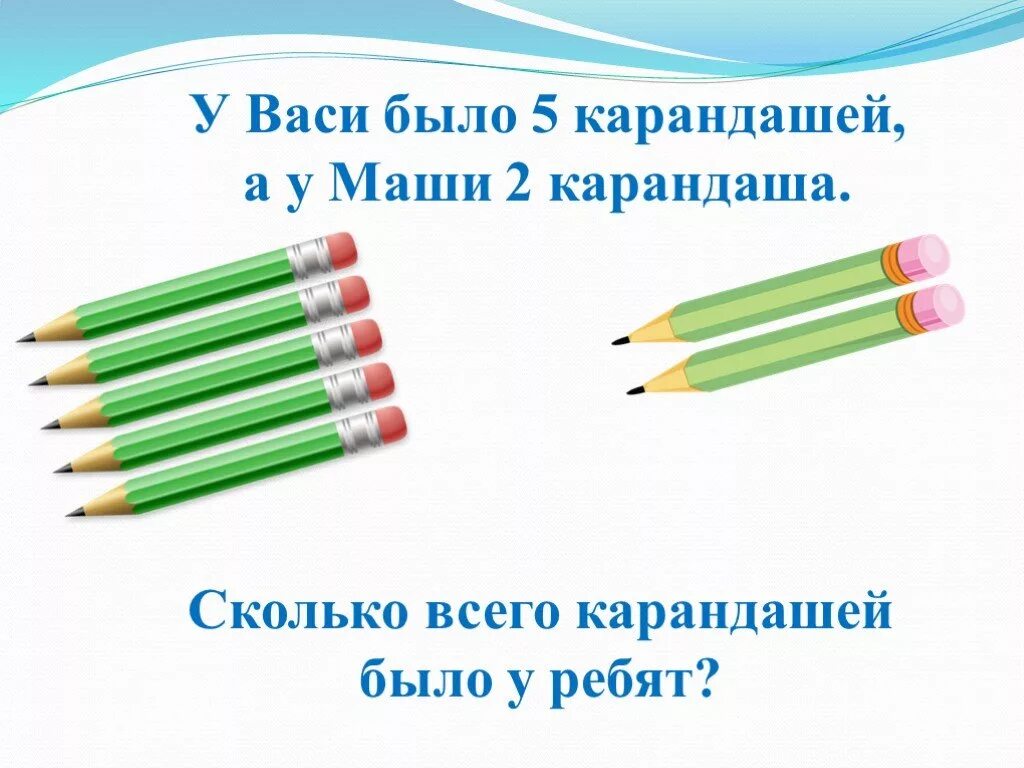 У Васи было 5 карандашей, а у Маши 2 карандаша.

Сколько всего карандашей было у ребят?